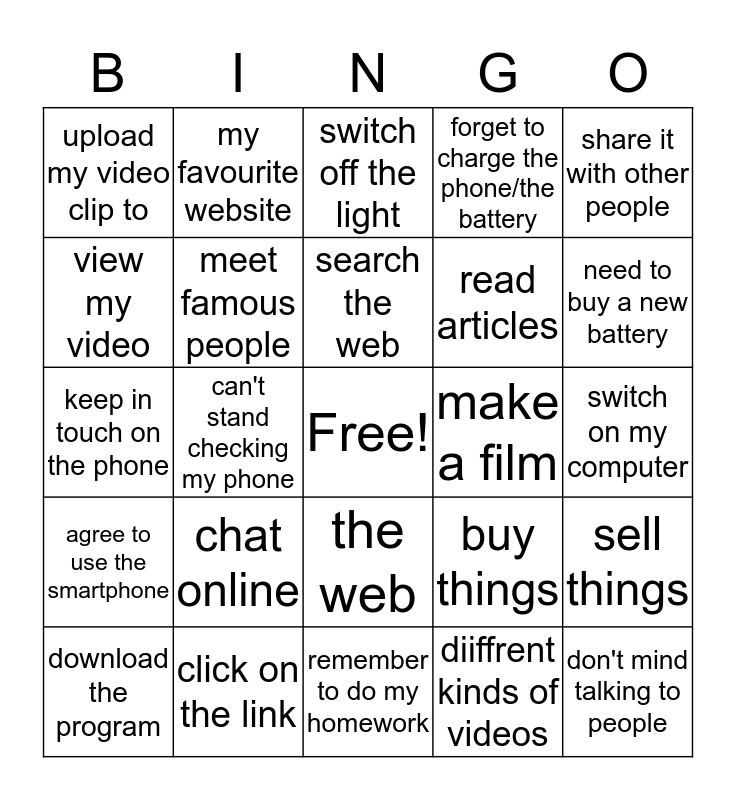 | B | I | N | G | O |
|---|---|---|---|---|
| upload my video clip to | my favourite website | switch off the light | forget to charge the phone/the battery | share it with other people |
| view my video | meet famous people | search the web | read articles | need to buy a new battery |
| keep in touch on the phone | can't stand checking my phone | Free! | make a film | switch on my computer |
| agree to use the smartphone | chat online | the web | buy things | sell things |
| download the program | click on the link | remember to do my homework | diiffrent kinds of videos | don't mind talking to people |